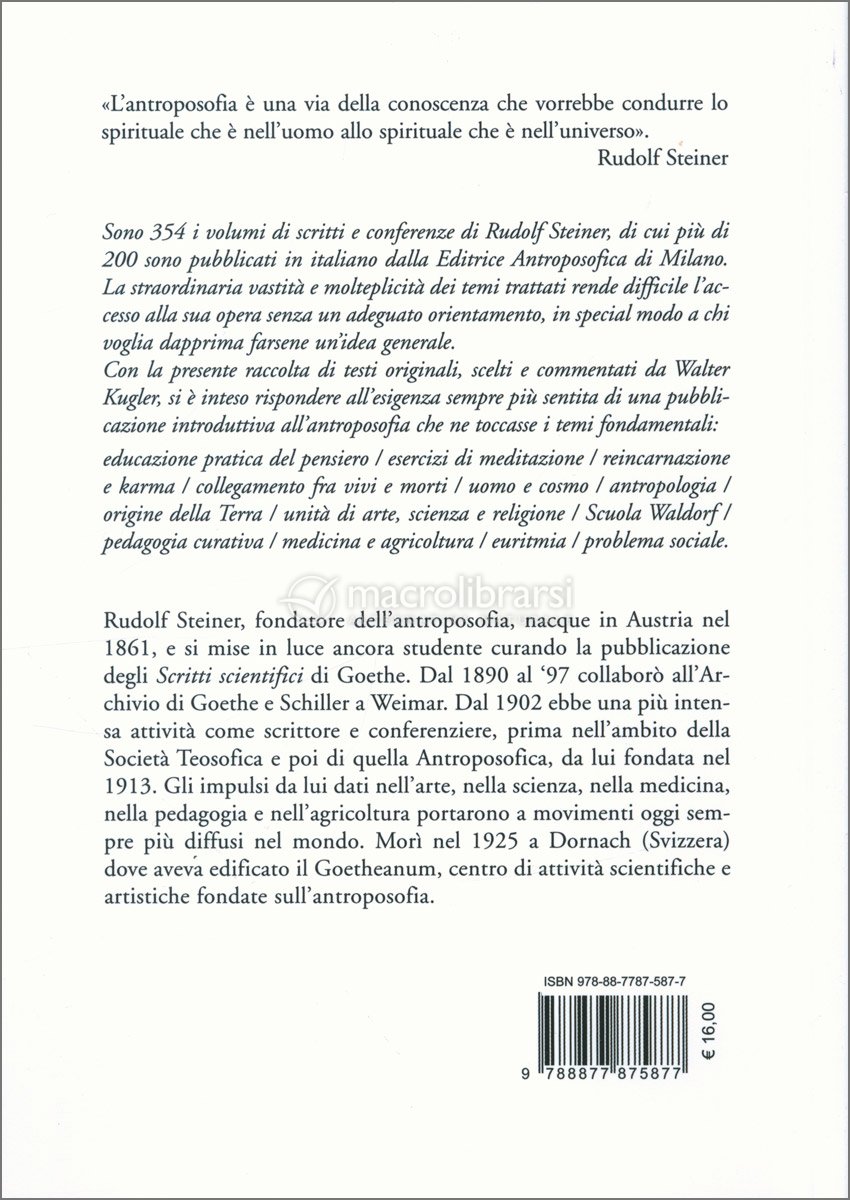 «L'antroposofia è una via della conoscenza che vorrebbe condurre lo spirituale che è nell'uomo allo spirituale che è nell'universo».
Rudolf Steiner

Sono 354 i volumi di scritti e conferenze di Rudolf Steiner, di cui più di 200 sono pubblicati in italiano dalla Editrice Antroposofica di Milano. La straordinaria vastità e molteplicità dei temi trattati rende difficile l'accesso alla sua opera senza un adeguato orientamento, in special modo a chi voglia dapprima farsene un'idea generale.
Con la presente raccolta di testi originali, scelti e commentati da Walter Kugler, si è inteso rispondere all'esigenza sempre più sentita di una pubblicazione introduttiva all'antroposofia che ne toccasse i temi fondamentali:

educazione pratica del pensiero / esercizi di meditazione / reincarnazione e karma / collegamento fra vivi e morti / uomo e cosmo / antropologia / origine della Terra / unità di arte, scienza e religione / Scuola Waldorf / pedagogia curativa / medicina e agricoltura / euritmia / problema sociale.

macrolibrarsi

Rudolf Steiner, fondatore dell'antroposofia, nacque in Austria nel 1861, e si mise in luce ancora studente curando la pubblicazione degli Scritti scientifici di Goethe. Dal 1890 al '97 collaborò all'Archivio di Goethe e Schiller a Weimar. Dal 1902 ebbe una più intensa attività come scrittore e conferenziere, prima nell'ambito della Società Teosofica e poi di quella Antroposofica, da lui fondata nel 1913. Gli impulsi da lui dati nell'arte, nella scienza, nella medicina, nella pedagogia e nell'agricoltura portarono a movimenti oggi sempre più diffusi nel mondo. Morì nel 1925 a Dornach (Svizzera) dove aveva edificato il Goetheanum, centro di attività scientifiche e artistiche fondate sull'antroposofia.

ISBN 978-88-7787-587-7
9 788877 875877
€ 16,00